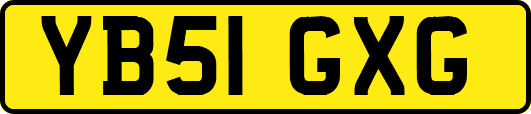 YB51 GXG